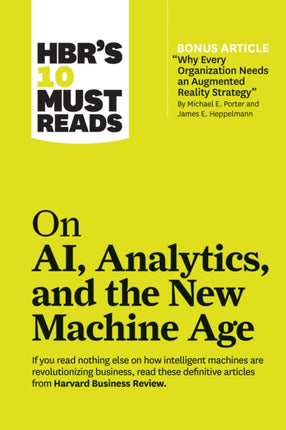 HBR'S 10 MUST READS

BONUS ARTICLE
"Why Every Organization Needs an Augmented Reality Strategy"
By Michael E. Porter and James E. Heppelmann

On
AI, Analytics, and the New Machine Age

If you read nothing else on how intelligent machines are revolutionizing business, read these definitive articles from Harvard Business Review.